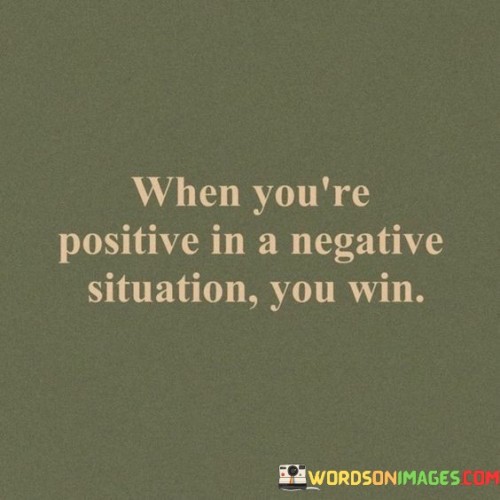 When you're positive in a negative situation, you win.

WORDSONIMAGES.COM